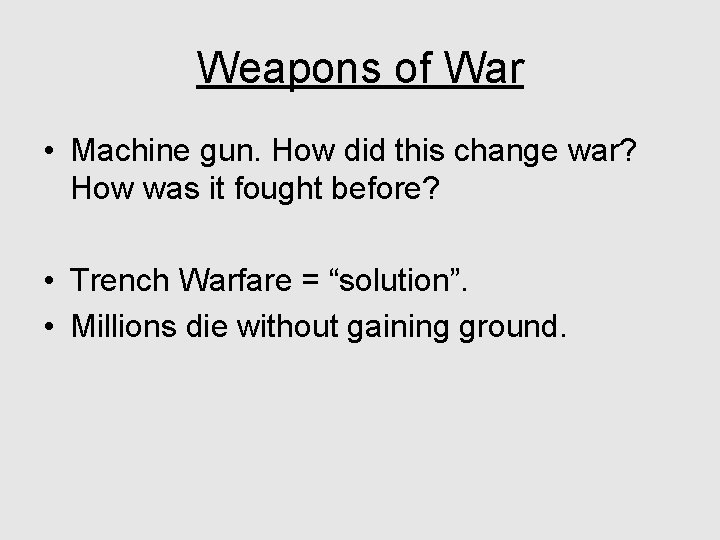 Weapons of War

• Machine gun. How did this change war? How was it fought before?

• Trench Warfare = “solution”.
• Millions die without gaining ground.